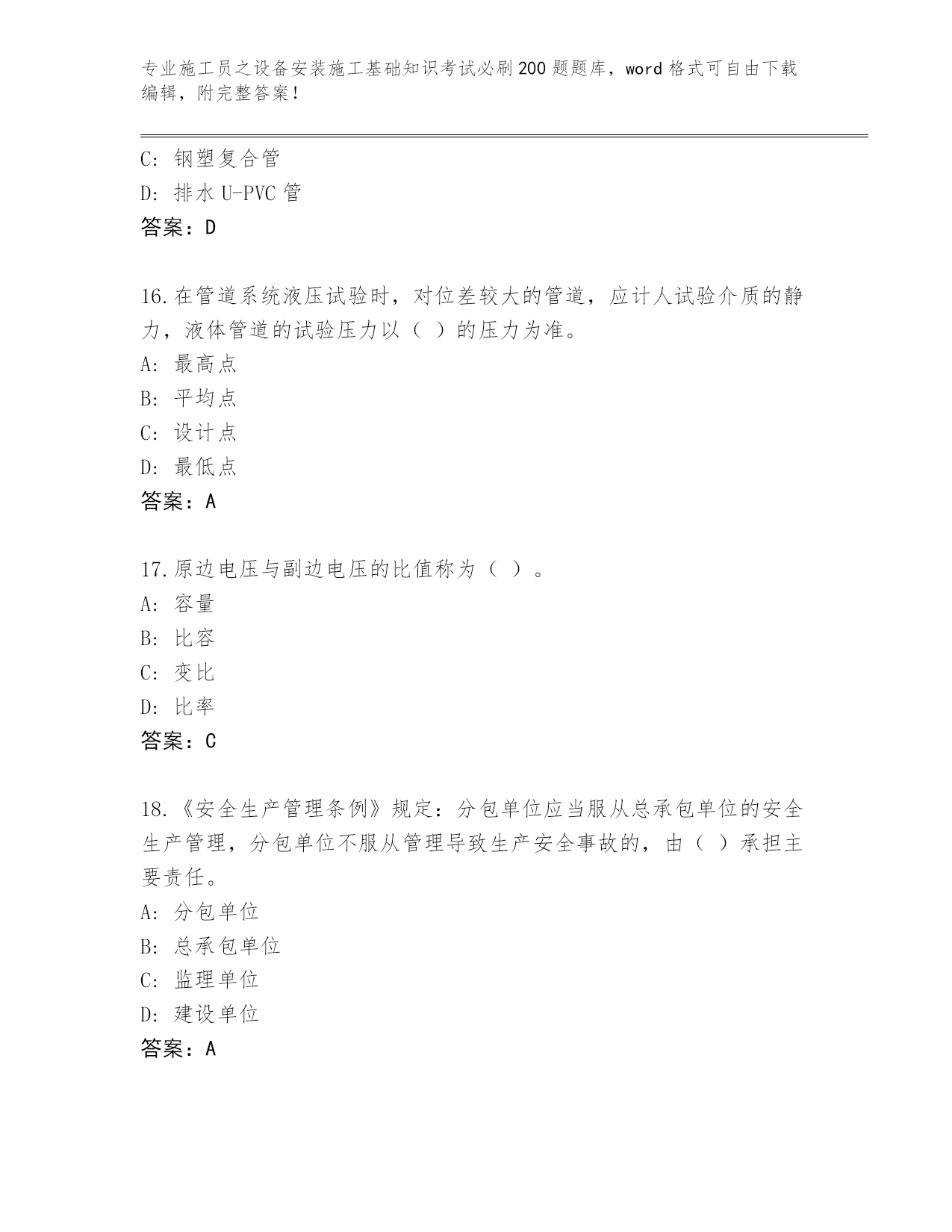 专业施工员之设备安装施工基础知识考试必刷200题题库，word格式可自由下载编辑，附完整答案！

C：钢塑复合管
D：排水U-PVC管
答案：D

16.在管道系统液压试验时，对位差较大的管道，应计人试验介质的静力，液体管道的试验压力以（ ）的压力为准。
A：最高点
B：平均点
C：设计点
D：最低点
答案：A

17.原边电压与副边电压的比值称为（ ）。
A：容量
B：比容
C：变比
D：比率
答案：C

18.《安全生产管理条例》规定：分包单位应当服从总承包单位的安全生产管理，分包单位不服从管理导致生产安全事故的，由（ ）承担主要责任。
A：分包单位
B：总承包单位
C：监理单位
D：建设单位
答案：A